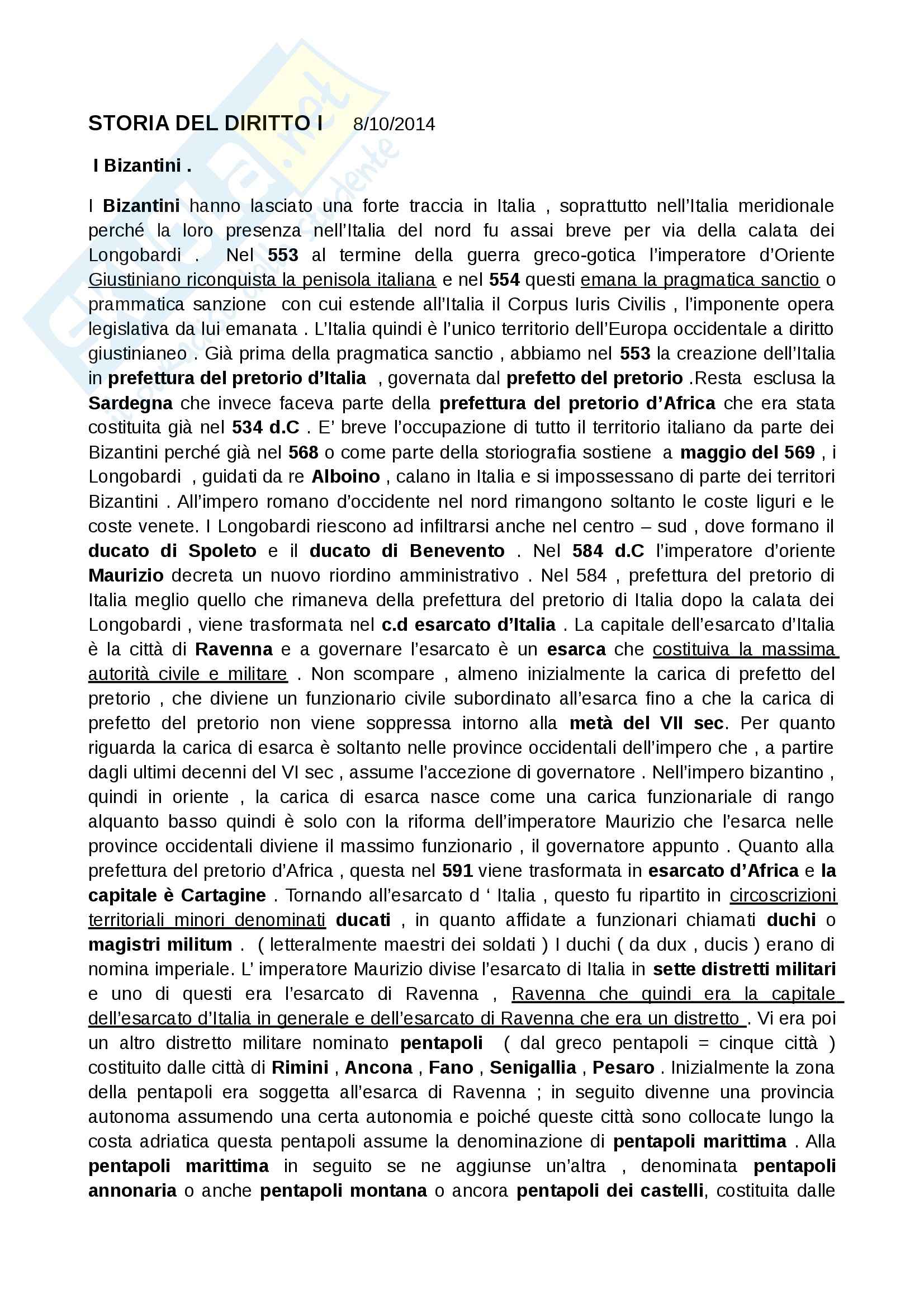 STORIA DEL DIRITTO I 8/10/2014

I Bizantini .

I Bizantini hanno lasciato una forte traccia in Italia , soprattutto nell'Italia meridionale perché la loro presenza nell'Italia del nord fu assai breve per via della calata dei Longobardi . Nel 553 al termine della guerra greco-gotica l'imperatore d'Oriente Giustiniano riconquista la penisola italiana e nel 554 questi emana la pragmatica sanctio o prammatica sanzione con cui estende all'Italia il Corpus Iuris Civilis , l'imponente opera legislativa da lui emanata . L'Italia quindi è l'unico territorio dell'Europa occidentale a diritto giustinianeo . Già prima della pragmatica sanctio , abbiamo nel 553 la creazione dell'Italia in prefettura del pretorio d'Italia , governata dal prefetto del pretorio .Resta esclusa la Sardegna che invece faceva parte della prefettura del pretorio d'Africa che era stata costituita già nel 534 d.C . E' breve l'occupazione di tutto il territorio italiano da parte dei Bizantini perché già nel 568 o come parte della storiografia sostiene a maggio del 569 , i Longobardi , guidati da re Alboino , calano in Italia e si impossessano di parte dei territori Bizantini . All'impero romano d'occidente nel nord rimangono soltanto le coste liguri e le coste venete. I Longobardi riescono ad infiltrarsi anche nel centro – sud , dove formano il ducato di Spoleto e il ducato di Benevento . Nel 584 d.C l'imperatore d'oriente Maurizio decreta un nuovo riordino amministrativo . Nel 584 , prefettura del pretorio di Italia meglio quello che rimaneva della prefettura del pretorio di Italia dopo la calata dei Longobardi , viene trasformata nel c.d esarcato d'Italia . La capitale dell'esarcato d'Italia è la città di Ravenna e a governare l'esarcato è un esarca che costituiva la massima autorità civile e militare . Non scompare , almeno inizialmente la carica di prefetto del pretorio , che diviene un funzionario civile subordinato all'esarca fino a che la carica di prefetto del pretorio non viene soppressa intorno alla metà del VII sec. Per quanto riguarda la carica di esarca è soltanto nelle province occidentali dell'impero che , a partire dagli ultimi decenni del VI sec , assume l'accezione di governatore . Nell'impero bizantino , quindi in oriente , la carica di esarca nasce come una carica funzionariale di rango alquanto basso quindi è solo con la riforma dell'imperatore Maurizio che l'esarca nelle province occidentali diviene il massimo funzionario , il governatore appunto . Quanto alla prefettura del pretorio d'Africa , questa nel 591 viene trasformata in esarcato d'Africa e la capitale è Cartagine . Tornando all'esarcato d ' Italia , questo fu ripartito in circoscrizioni territoriali minori denominati ducati , in quanto affidate a funzionari chiamati duchi o magistri militum . ( letteralmente maestri dei soldati ) I duchi ( da dux , ducis ) erano di nomina imperiale. L' imperatore Maurizio divise l'esarcato di Italia in sette distretti militari e uno di questi era l'esarcato di Ravenna , Ravenna che quindi era la capitale dell'esarcato d'Italia in generale e dell'esarcato di Ravenna che era un distretto . Vi era poi un altro distretto militare nominato pentapoli ( dal greco pentapoli = cinque città ) costituito dalle città di Rimini , Ancona , Fano , Senigallia , Pesaro . Inizialmente la zona della pentapoli era soggetta all'esarca di Ravenna ; in seguito divenne una provincia autonoma assumendo una certa autonomia e poiché queste città sono collocate lungo la costa adriatica questa pentapoli assume la denominazione di pentapoli marittima . Alla pentapoli marittima in seguito se ne aggiunse un'altra , denominata pentapoli annonaria o anche pentapoli montana o ancora pentapoli dei castelli, costituita dalle